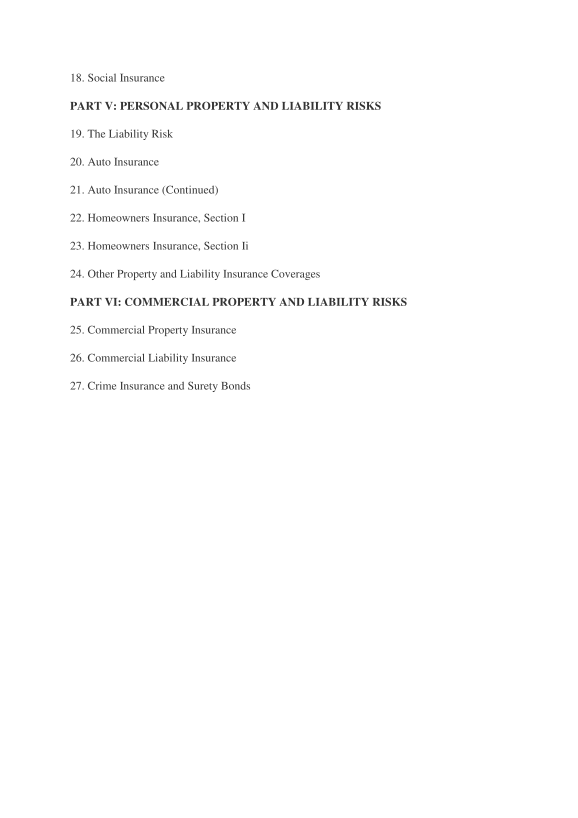 18. Social Insurance

PART V: PERSONAL PROPERTY AND LIABILITY RISKS

19. The Liability Risk

20. Auto Insurance

21. Auto Insurance (Continued)

22. Homeowners Insurance, Section I

23. Homeowners Insurance, Section Ii

24. Other Property and Liability Insurance Coverages

PART VI: COMMERCIAL PROPERTY AND LIABILITY RISKS

25. Commercial Property Insurance

26. Commercial Liability Insurance

27. Crime Insurance and Surety Bonds